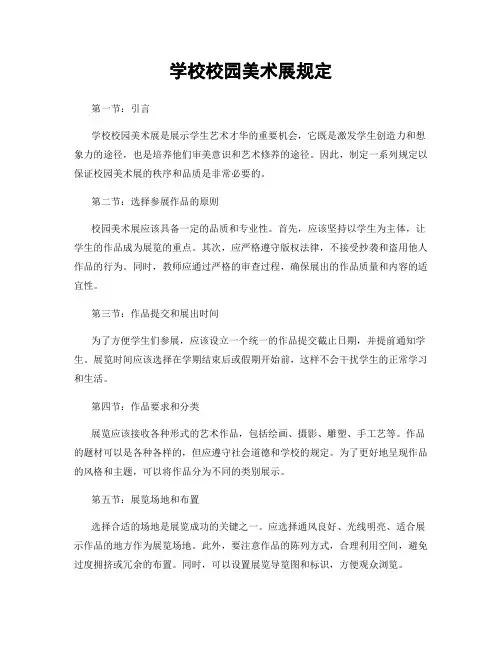 学校校园美术展规定

第一节：引言

学校校园美术展是展示学生艺术才华的重要机会，它既是激发学生创造力和想象力的途径，也是培养他们审美意识和艺术修养的途径。因此，制定一系列规定以保证校园美术展的秩序和品质是非常必要的。

第二节：选择参展作品的原则

校园美术展应该具备一定的品质和专业性。首先，应该坚持以学生为主体，让学生的作品成为展览的重点。其次，应严格遵守版权法律，不接受抄袭和盗用他人作品的行为。同时，教师应通过严格的审查过程，确保展出的作品质量和内容的适宜性。

第三节：作品提交和展出时间

为了方便学生们参展，应该设立一个统一的作品提交截止日期，并提前通知学生。展览时间应该选择在学期结束后或假期开始前，这样不会干扰学生的正常学习和生活。

第四节：作品要求和分类

展览应该接收各种形式的艺术作品，包括绘画、摄影、雕塑、手工艺等。作品的题材可以是各种各样的，但应遵守社会道德和学校的规定。为了更好地呈现作品的风格和主题，可以将作品分为不同的类别展示。

第五节：展览场地和布置

选择合适的场地是展览成功的关键之一。应选择通风良好、光线明亮、适合展示作品的地方作为展览场地。此外，要注意作品的陈列方式，合理利用空间，避免过度拥挤或冗余的布置。同时，可以设置展览导览图和标识，方便观众浏览。